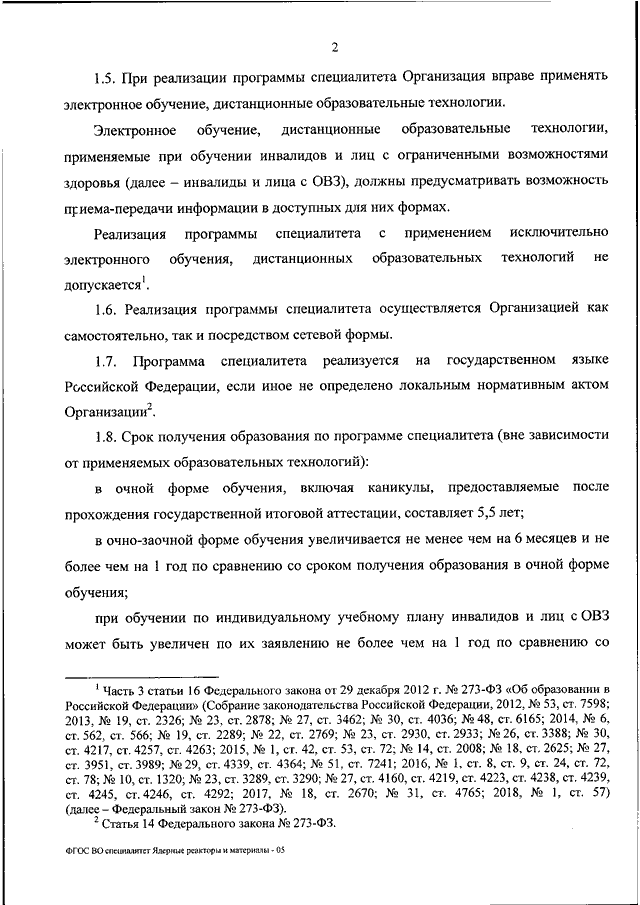 2

1.5. При реализации программы специалитета Организация вправе применять электронное обучение, дистанционные образовательные технологии.

Электронное обучение, дистанционные образовательные технологии, применяемые при обучении инвалидов и лиц с ограниченными возможностями здоровья (далее – инвалиды и лица с ОВЗ), должны предусматривать возможность приема-передачи информации в доступных для них формах.

Реализация программы специалитета с применением исключительно электронного обучения, дистанционных образовательных технологий не допускается$^1$.

1.6. Реализация программы специалитета осуществляется Организацией как самостоятельно, так и посредством сетевой формы.

1.7. Программа специалитета реализуется на государственном языке Российской Федерации, если иное не определено локальным нормативным актом Организации$^2$.

1.8. Срок получения образования по программе специалитета (вне зависимости от применяемых образовательных технологий):

в очной форме обучения, включая каникулы, предоставляемые после прохождения государственной итоговой аттестации, составляет 5,5 лет;

в очно-заочной форме обучения увеличивается не менее чем на 6 месяцев и не более чем на 1 год по сравнению со сроком получения образования в очной форме обучения;

при обучении по индивидуальному учебному плану инвалидов и лиц с ОВЗ может быть увеличен по их заявлению не более чем на 1 год по сравнению со

$^1$ Часть 3 статьи 16 Федерального закона от 29 декабря 2012 г. № 273-ФЗ «Об образовании в Российской Федерации» (Собрание законодательства Российской Федерации, 2012, № 53, ст. 7598; 2013, № 19, ст. 2326; № 23, ст. 2878; № 27, ст. 3462; № 30, ст. 4036; № 48, ст. 6165; 2014, № 6, ст. 562, ст. 566; № 19, ст. 2289; № 22, ст. 2769; № 23, ст. 2930, ст. 2933; № 26, ст. 3388; № 30, ст. 4217, ст. 4257, ст. 4263; 2015, № 1, ст. 42, ст. 53, ст. 72; № 14, ст. 2008; № 18, ст. 2625; № 27, ст. 3951, ст. 3989; № 29, ст. 4339, ст. 4364; № 51, ст. 7241; 2016, № 1, ст. 8, ст. 9, ст. 24, ст. 72, ст. 78; № 10, ст. 1320; № 23, ст. 3289, ст. 3290; № 27, ст. 4160, ст. 4219, ст. 4223, ст. 4238, ст. 4239, ст. 4245, ст. 4246, ст. 4292; 2017, № 18, ст. 2670; № 31, ст. 4765; 2018, № 1, ст. 57) (далее – Федеральный закон № 273-ФЗ).

$^2$ Статья 14 Федерального закона № 273-ФЗ.

ФГОС ВО специалитет Ядерные реакторы и материалы - 05